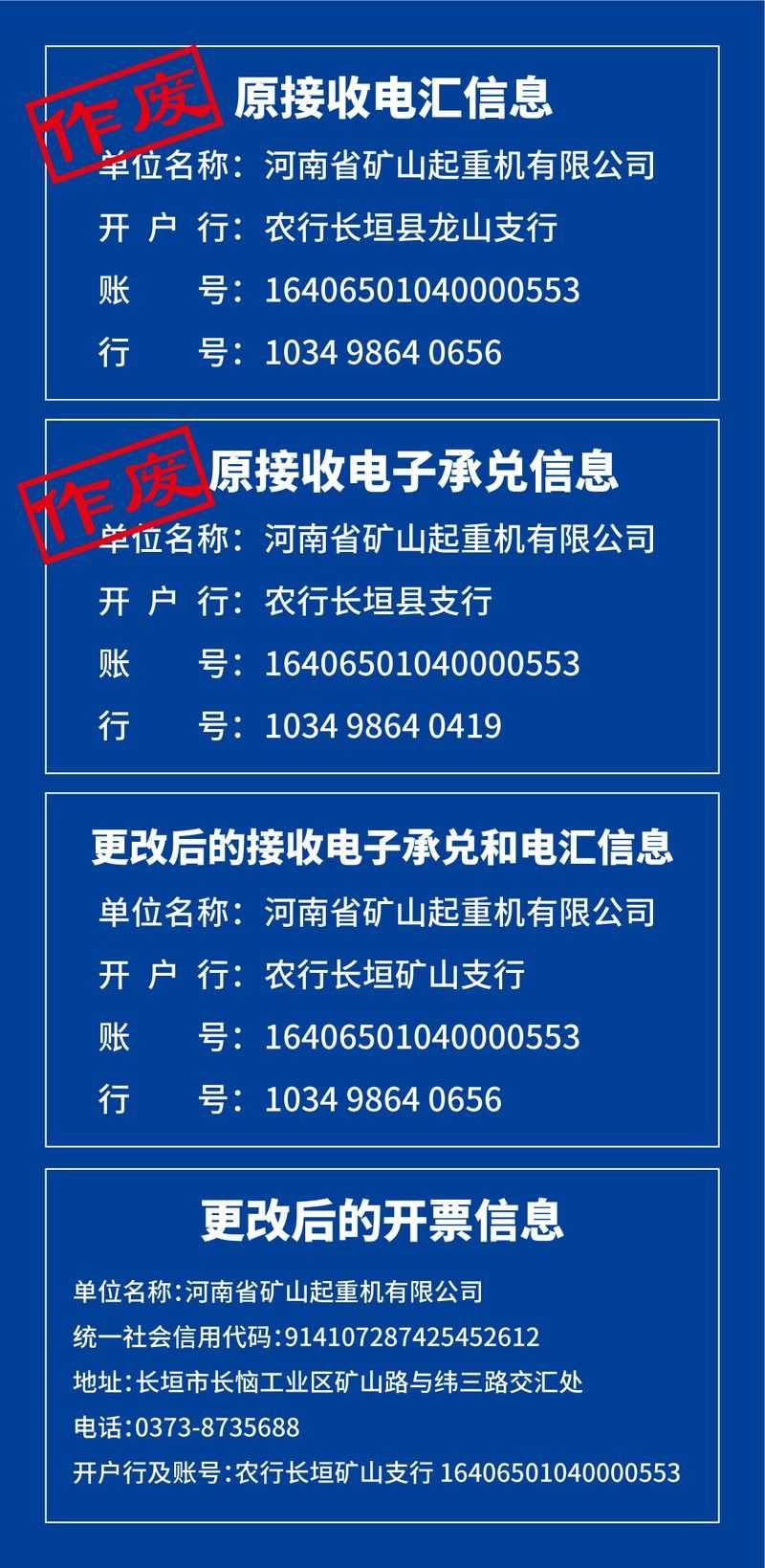 作废

原接收电汇信息

单位名称：河南省矿山起重机有限公司

开 户 行：农行长垣县龙山支行

账　　号：16406501040000553

行　　号：1034 9864 0656

作废

原接收电子承兑信息

单位名称：河南省矿山起重机有限公司

开 户 行：农行长垣县支行

账　　号：16406501040000553

行　　号：1034 9864 0419

更改后的接收电子承兑和电汇信息

单位名称：河南省矿山起重机有限公司

开 户 行：农行长垣矿山支行

账　　号：16406501040000553

行　　号：1034 9864 0656

更改后的开票信息

单位名称：河南省矿山起重机有限公司

统一社会信用代码：914107287425452612

地址：长垣市长恼工业区矿山路与纬三路交汇处

电话：0373-8735688

开户行及账号：农行长垣矿山支行 16406501040000553